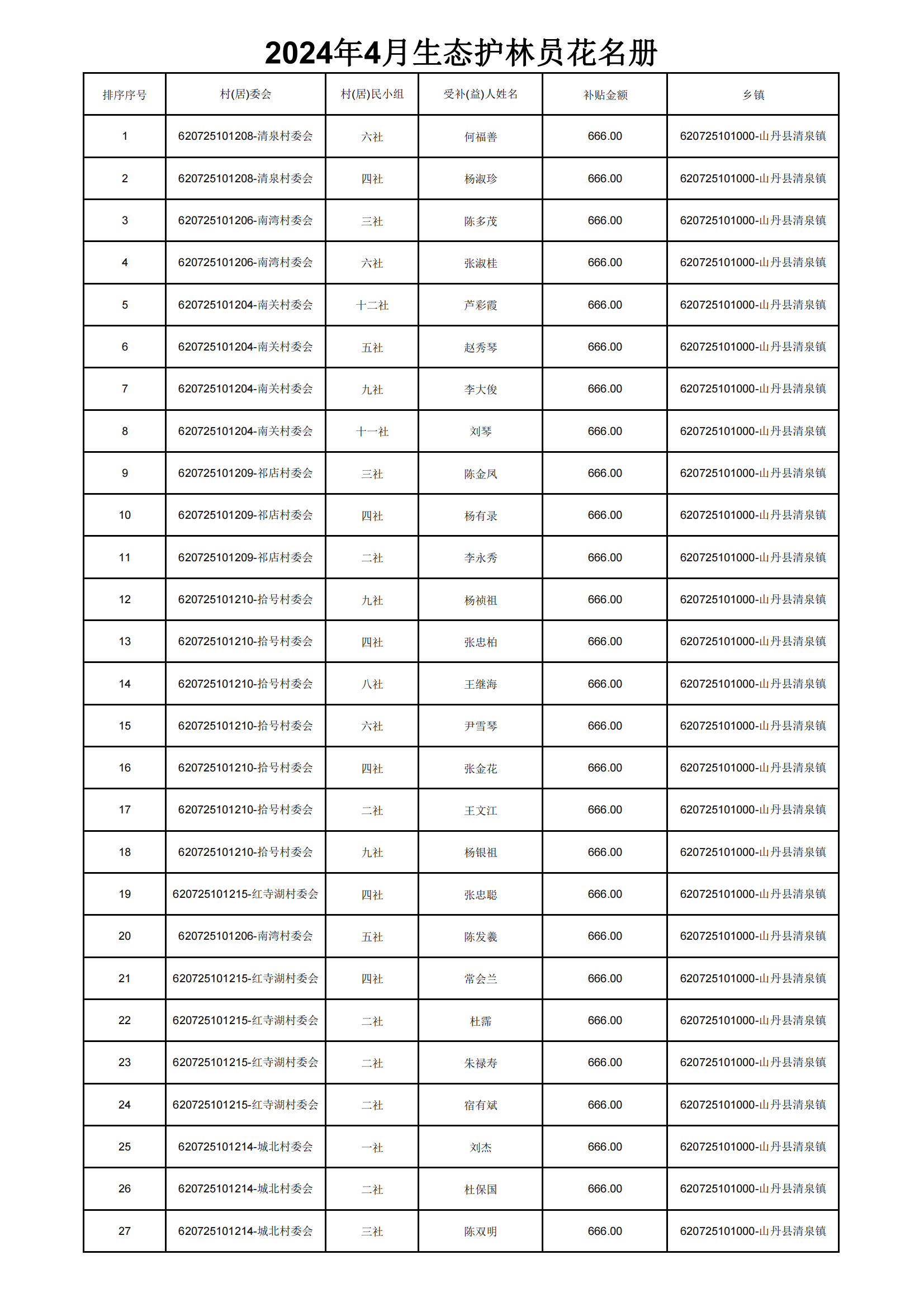 2024年4月生态护林员花名册

| 排序序号 | 村(居)委会 | 村(居)民小组 | 受补(益)人姓名 | 补贴金额 | 乡镇 |
|---|---|---|---|---|---|
| 1 | 620725101208-清泉村委会 | 六社 | 何福善 | 666.00 | 620725101000-山丹县清泉镇 |
| 2 | 620725101208-清泉村委会 | 四社 | 杨淑珍 | 666.00 | 620725101000-山丹县清泉镇 |
| 3 | 620725101206-南湾村委会 | 三社 | 陈多茂 | 666.00 | 620725101000-山丹县清泉镇 |
| 4 | 620725101206-南湾村委会 | 六社 | 张淑桂 | 666.00 | 620725101000-山丹县清泉镇 |
| 5 | 620725101204-南关村委会 | 十二社 | 芦彩霞 | 666.00 | 620725101000-山丹县清泉镇 |
| 6 | 620725101204-南关村委会 | 五社 | 赵秀琴 | 666.00 | 620725101000-山丹县清泉镇 |
| 7 | 620725101204-南关村委会 | 九社 | 李大俊 | 666.00 | 620725101000-山丹县清泉镇 |
| 8 | 620725101204-南关村委会 | 十一社 | 刘琴 | 666.00 | 620725101000-山丹县清泉镇 |
| 9 | 620725101209-祁店村委会 | 三社 | 陈金凤 | 666.00 | 620725101000-山丹县清泉镇 |
| 10 | 620725101209-祁店村委会 | 四社 | 杨有录 | 666.00 | 620725101000-山丹县清泉镇 |
| 11 | 620725101209-祁店村委会 | 二社 | 李永秀 | 666.00 | 620725101000-山丹县清泉镇 |
| 12 | 620725101210-拾号村委会 | 九社 | 杨祯祖 | 666.00 | 620725101000-山丹县清泉镇 |
| 13 | 620725101210-拾号村委会 | 四社 | 张忠柏 | 666.00 | 620725101000-山丹县清泉镇 |
| 14 | 620725101210-拾号村委会 | 八社 | 王继海 | 666.00 | 620725101000-山丹县清泉镇 |
| 15 | 620725101210-拾号村委会 | 六社 | 尹雪琴 | 666.00 | 620725101000-山丹县清泉镇 |
| 16 | 620725101210-拾号村委会 | 四社 | 张金花 | 666.00 | 620725101000-山丹县清泉镇 |
| 17 | 620725101210-拾号村委会 | 二社 | 王文江 | 666.00 | 620725101000-山丹县清泉镇 |
| 18 | 620725101210-拾号村委会 | 九社 | 杨银祖 | 666.00 | 620725101000-山丹县清泉镇 |
| 19 | 620725101215-红寺湖村委会 | 四社 | 张忠聪 | 666.00 | 620725101000-山丹县清泉镇 |
| 20 | 620725101206-南湾村委会 | 五社 | 陈发羲 | 666.00 | 620725101000-山丹县清泉镇 |
| 21 | 620725101215-红寺湖村委会 | 四社 | 常会兰 | 666.00 | 620725101000-山丹县清泉镇 |
| 22 | 620725101215-红寺湖村委会 | 二社 | 杜霈 | 666.00 | 620725101000-山丹县清泉镇 |
| 23 | 620725101215-红寺湖村委会 | 二社 | 朱禄寿 | 666.00 | 620725101000-山丹县清泉镇 |
| 24 | 620725101215-红寺湖村委会 | 二社 | 宿有斌 | 666.00 | 620725101000-山丹县清泉镇 |
| 25 | 620725101214-城北村委会 | 一社 | 刘杰 | 666.00 | 620725101000-山丹县清泉镇 |
| 26 | 620725101214-城北村委会 | 二社 | 杜保国 | 666.00 | 620725101000-山丹县清泉镇 |
| 27 | 620725101214-城北村委会 | 三社 | 陈双明 | 666.00 | 620725101000-山丹县清泉镇 |